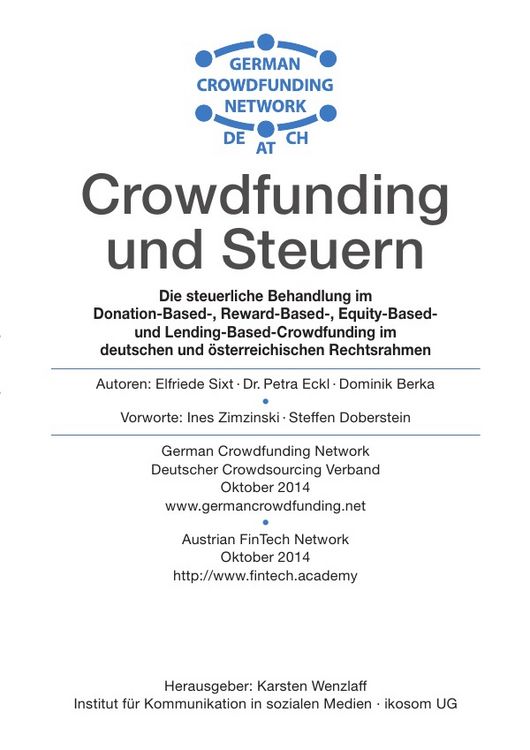 GERMAN
CROWDFUNDING
NETWORK
DE AT CH

Crowdfunding und Steuern

Die steuerliche Behandlung im Donation-Based-, Reward-Based-, Equity-Based- und Lending-Based-Crowdfunding im deutschen und österreichischen Rechtsrahmen

Autoren: Elfriede Sixt · Dr. Petra Eckl · Dominik Berka

Vorworte: Ines Zimzinski · Steffen Doberstein

German Crowdfunding Network
Deutscher Crowdsourcing Verband
Oktober 2014
www.germancrowdfunding.net

Austrian FinTech Network
Oktober 2014
http://www.fintech.academy

Herausgeber: Karsten Wenzlaff
Institut für Kommunikation in sozialen Medien · ikosom UG